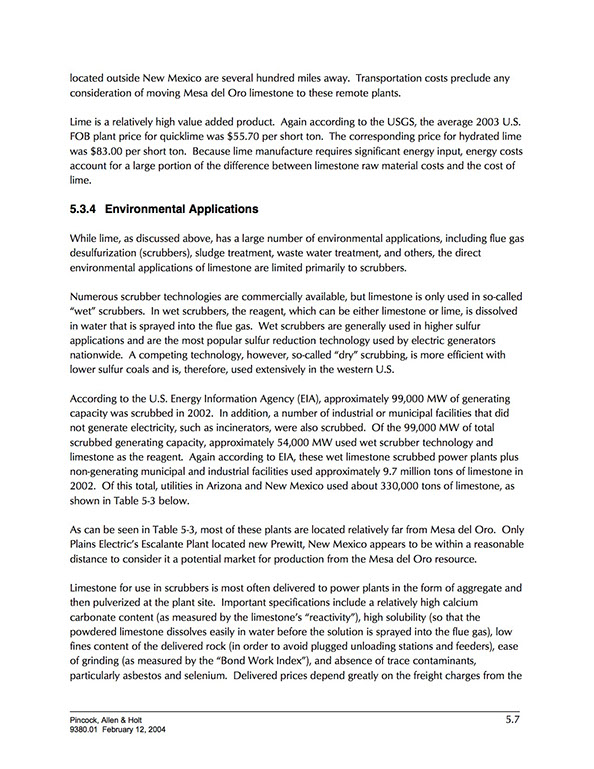 located outside New Mexico are several hundred miles away. Transportation costs preclude any consideration of moving Mesa del Oro limestone to these remote plants.

Lime is a relatively high value added product. Again according to the USGS, the average 2003 U.S. FOB plant price for quicklime was $55.70 per short ton. The corresponding price for hydrated lime was $83.00 per short ton. Because lime manufacture requires significant energy input, energy costs account for a large portion of the difference between limestone raw material costs and the cost of lime.

5.3.4 Environmental Applications

While lime, as discussed above, has a large number of environmental applications, including flue gas desulfurization (scrubbers), sludge treatment, waste water treatment, and others, the direct environmental applications of limestone are limited primarily to scrubbers.

Numerous scrubber technologies are commercially available, but limestone is only used in so-called "wet" scrubbers. In wet scrubbers, the reagent, which can be either limestone or lime, is dissolved in water that is sprayed into the flue gas. Wet scrubbers are generally used in higher sulfur applications and are the most popular sulfur reduction technology used by electric generators nationwide. A competing technology, however, so-called "dry" scrubbing, is more efficient with lower sulfur coals and is, therefore, used extensively in the western U.S.

According to the U.S. Energy Information Agency (EIA), approximately 99,000 MW of generating capacity was scrubbed in 2002. In addition, a number of industrial or municipal facilities that did not generate electricity, such as incinerators, were also scrubbed. Of the 99,000 MW of total scrubbed generating capacity, approximately 54,000 MW used wet scrubber technology and limestone as the reagent. Again according to EIA, these wet limestone scrubbed power plants plus non-generating municipal and industrial facilities used approximately 9.7 million tons of limestone in 2002. Of this total, utilities in Arizona and New Mexico used about 330,000 tons of limestone, as shown in Table 5-3 below.

As can be seen in Table 5-3, most of these plants are located relatively far from Mesa del Oro. Only Plains Electric's Escalante Plant located new Prewitt, New Mexico appears to be within a reasonable distance to consider it a potential market for production from the Mesa del Oro resource.

Limestone for use in scrubbers is most often delivered to power plants in the form of aggregate and then pulverized at the plant site. Important specifications include a relatively high calcium carbonate content (as measured by the limestone's "reactivity"), high solubility (so that the powdered limestone dissolves easily in water before the solution is sprayed into the flue gas), low fines content of the delivered rock (in order to avoid plugged unloading stations and feeders), ease of grinding (as measured by the "Bond Work Index"), and absence of trace contaminants, particularly asbestos and selenium. Delivered prices depend greatly on the freight charges from the

Pincock, Allen & Holt
9380.01 February 12, 2004
5.7